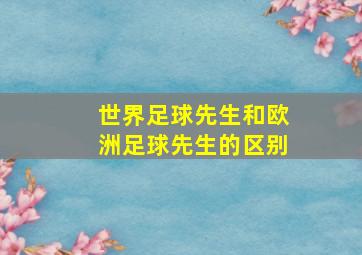 世界足球先生和欧洲足球先生的区别